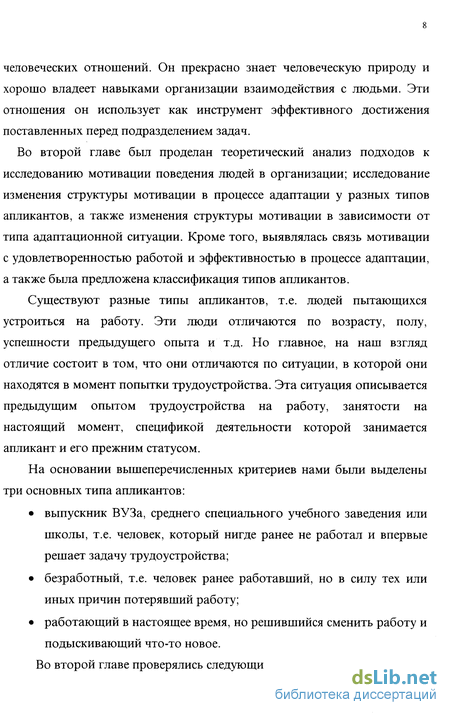 8

человеческих отношений. Он прекрасно знает человеческую природу и хорошо владеет навыками организации взаимодействия с людьми. Эти отношения он использует как инструмент эффективного достижения поставленных перед подразделением задач.

Во второй главе был проделан теоретический анализ подходов к исследованию мотивации поведения людей в организации; исследование изменения структуры мотивации в процессе адаптации у разных типов апликантов, а также изменения структуры мотивации в зависимости от типа адаптационной ситуации. Кроме того, выявлялась связь мотивации с удовлетворенностью работой и эффективностью в процессе адаптации, а также была предложена классификация типов апликантов.

Существуют разные типы апликантов, т.е. людей пытающихся устроиться на работу. Эти люди отличаются по возрасту, полу, успешности предыдущего опыта и т.д. Но главное, на наш взгляд отличие состоит в том, что они отличаются по ситуации, в которой они находятся в момент попытки трудоустройства. Эта ситуация описывается предыдущим опытом трудоустройства на работу, занятости на настоящий момент, спецификой деятельности которой занимается апликант и его прежним статусом.

На основании вышеперечисленных критериев нами были выделены три основных типа апликантов:

• выпускник ВУЗа, среднего специального учебного заведения или школы, т.е. человек, который нигде ранее не работал и впервые решает задачу трудоустройства;

• безработный, т.е. человек ранее работавший, но в силу тех или иных причин потерявший работу;

• работающий в настоящее время, но решившийся сменить работу и подыскивающий что-то новое.

Во второй главе проверялись следующи

dsLib.net
библиотека диссертаций